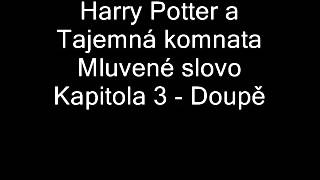 Harry Potter a Tajemná komnata Mluvené slovo Kapitola 3 - Doupě